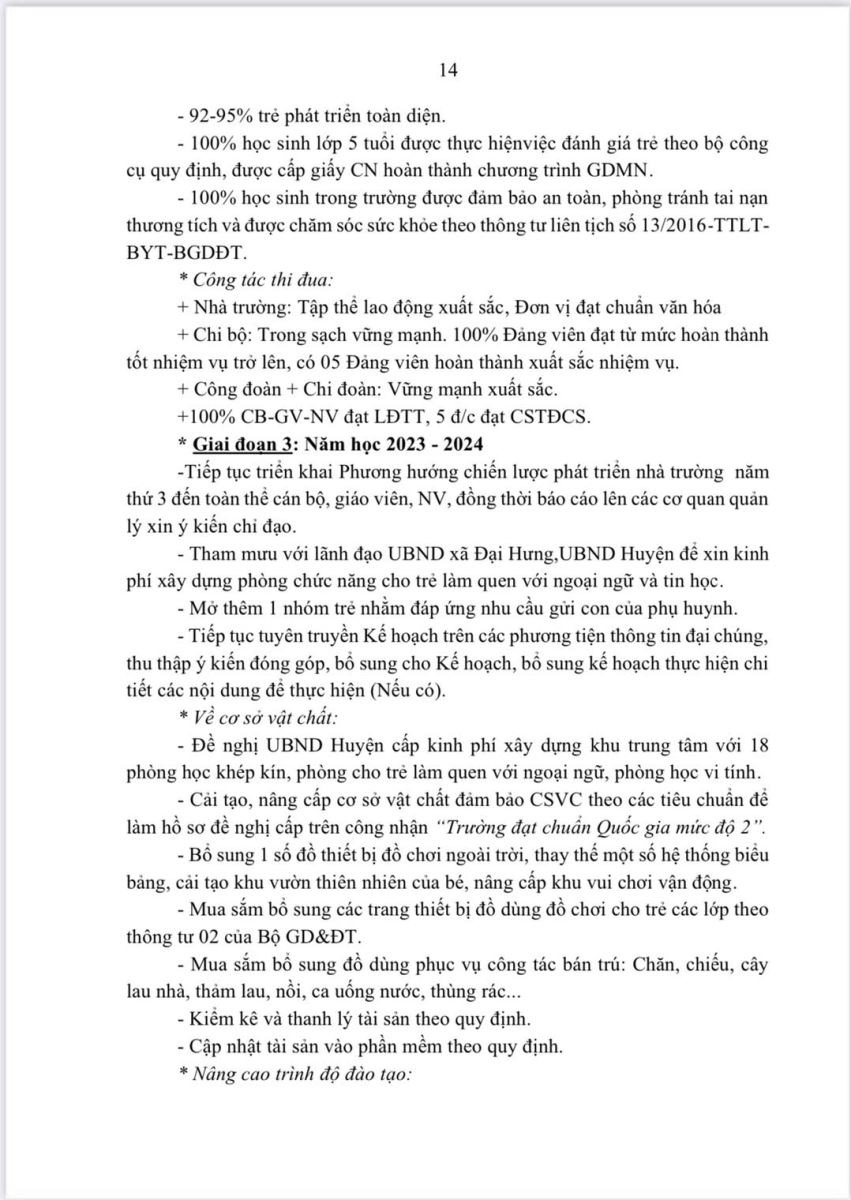 14

- 92-95% trẻ phát triển toàn diện.

- 100% học sinh lớp 5 tuổi được thực hiệnviệc đánh giá trẻ theo bộ công cụ quy định, được cấp giấy CN hoàn thành chương trình GDMN.

- 100% học sinh trong trường được đảm bảo an toàn, phòng tránh tai nạn thương tích và được chăm sóc sức khỏe theo thông tư liên tịch số 13/2016-TTLT-BYT-BGDĐT.

* Công tác thi đua:

+ Nhà trường: Tập thể lao động xuất sắc, Đơn vị đạt chuẩn văn hóa

+ Chi bộ: Trong sạch vững mạnh. 100% Đảng viên đạt từ mức hoàn thành tốt nhiệm vụ trở lên, có 05 Đảng viên hoàn thành xuất sắc nhiệm vụ.

+ Công đoàn + Chi đoàn: Vững mạnh xuất sắc.

+100% CB-GV-NV đạt LĐTT, 5 đ/c đạt CSTĐCS.

* Giai đoạn 3: Năm học 2023 - 2024

-Tiếp tục triển khai Phương hướng chiến lược phát triển nhà trường năm thứ 3 đến toàn thể cán bộ, giáo viên, NV, đồng thời báo cáo lên các cơ quan quản lý xin ý kiến chỉ đạo.

- Tham mưu với lãnh đạo UBND xã Đại Hưng,UBND Huyện để xin kinh phí xây dựng phòng chức năng cho trẻ làm quen với ngoại ngữ và tin học.

- Mở thêm 1 nhóm trẻ nhằm đáp ứng nhu cầu gửi con của phụ huynh.

- Tiếp tục tuyên truyền Kế hoạch trên các phương tiện thông tin đại chúng, thu thập ý kiến đóng góp, bổ sung cho Kế hoạch, bổ sung kế hoạch thực hiện chi tiết các nội dung để thực hiện (Nếu có).

* Về cơ sở vật chất:

- Đề nghị UBND Huyện cấp kinh phí xây dựng khu trung tâm với 18 phòng học khép kín, phòng cho trẻ làm quen với ngoại ngữ, phòng học vi tính.

- Cải tạo, nâng cấp cơ sở vật chất đảm bảo CSVC theo các tiêu chuẩn để làm hồ sơ đề nghị cấp trên công nhận "Trường đạt chuẩn Quốc gia mức độ 2".

- Bổ sung 1 số đồ thiết bị đồ chơi ngoài trời, thay thế một số hệ thống biểu bảng, cải tạo khu vườn thiên nhiên của bé, nâng cấp khu vui chơi vận động.

- Mua sắm bổ sung các trang thiết bị đồ dùng đồ chơi cho trẻ các lớp theo thông tư 02 của Bộ GD&ĐT.

- Mua sắm bổ sung đồ dùng phục vụ công tác bán trú: Chăn, chiếu, cây lau nhà, thảm lau, nồi, ca uống nước, thùng rác...

- Kiểm kê và thanh lý tài sản theo quy định.

- Cập nhật tài sản vào phần mềm theo quy định.

* Nâng cao trình độ đào tạo: